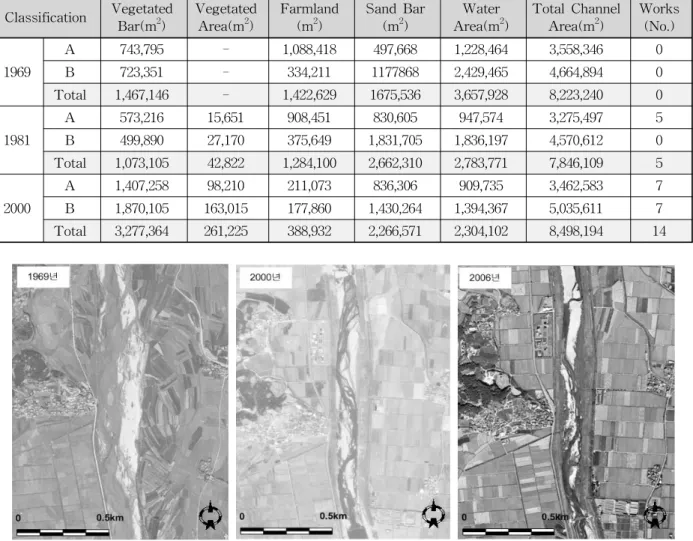 | Classification | | Vegetated Bar($m^2$) | Vegetated Area($m^2$) | Farmland ($m^2$) | Sand Bar ($m^2$) | Water Area($m^2$) | Total Channel Area($m^2$) | Works (No.) |
|---|---|---|---|---|---|---|---|---|
| 1969 | A | 743,795 | - | 1,088,418 | 497,668 | 1,228,464 | 3,558,346 | 0 |
| | B | 723,351 | - | 334,211 | 1177868 | 2,429,465 | 4,664,894 | 0 |
| | Total | 1,467,146 | - | 1,422,629 | 1675,536 | 3,657,928 | 8,223,240 | 0 |
| 1981 | A | 573,216 | 15,651 | 908,451 | 830,605 | 947,574 | 3,275,497 | 5 |
| | B | 499,890 | 27,170 | 375,649 | 1,831,705 | 1,836,197 | 4,570,612 | 0 |
| | Total | 1,073,105 | 42,822 | 1,284,100 | 2,662,310 | 2,783,771 | 7,846,109 | 5 |
| 2000 | A | 1,407,258 | 98,210 | 211,073 | 836,306 | 909,735 | 3,462,583 | 7 |
| | B | 1,870,105 | 163,015 | 177,860 | 1,430,264 | 1,394,367 | 5,035,611 | 7 |
| | Total | 3,277,364 | 261,225 | 388,932 | 2,266,571 | 2,304,102 | 8,498,194 | 14 |

1969년

0 0.5km

2000년

0 0.5km

2006년

0 0.5km